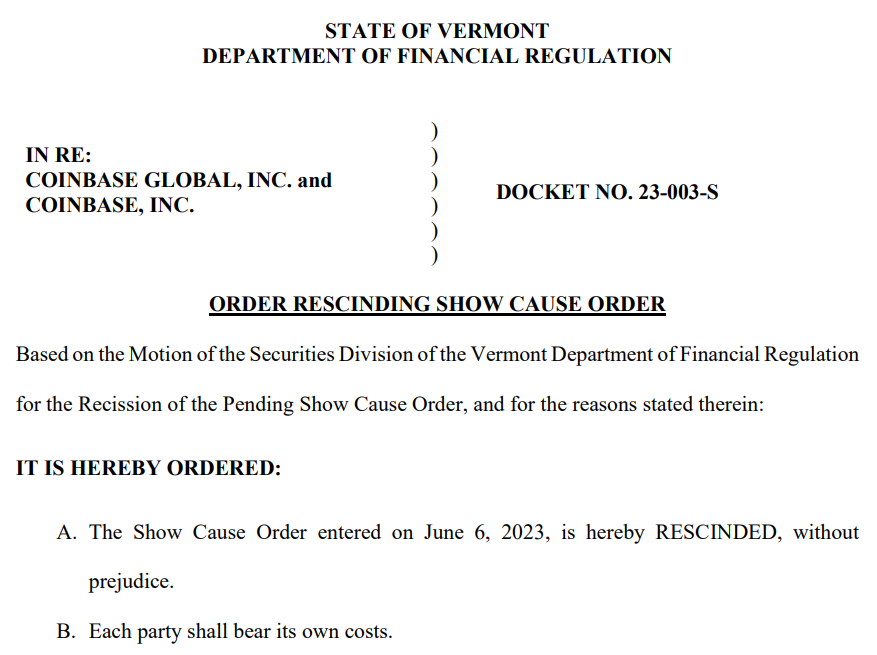 STATE OF VERMONT
DEPARTMENT OF FINANCIAL REGULATION

IN RE:
COINBASE GLOBAL, INC. and
COINBASE, INC.

)
)
)
)
)
)

DOCKET NO. 23-003-S

ORDER RESCINDING SHOW CAUSE ORDER

Based on the Motion of the Securities Division of the Vermont Department of Financial Regulation for the Recission of the Pending Show Cause Order, and for the reasons stated therein:

IT IS HEREBY ORDERED:

A. The Show Cause Order entered on June 6, 2023, is hereby RESCINDED, without prejudice.

B. Each party shall bear its own costs.